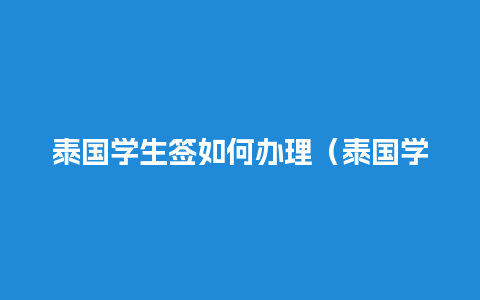 泰国学生签如何办理（泰国学